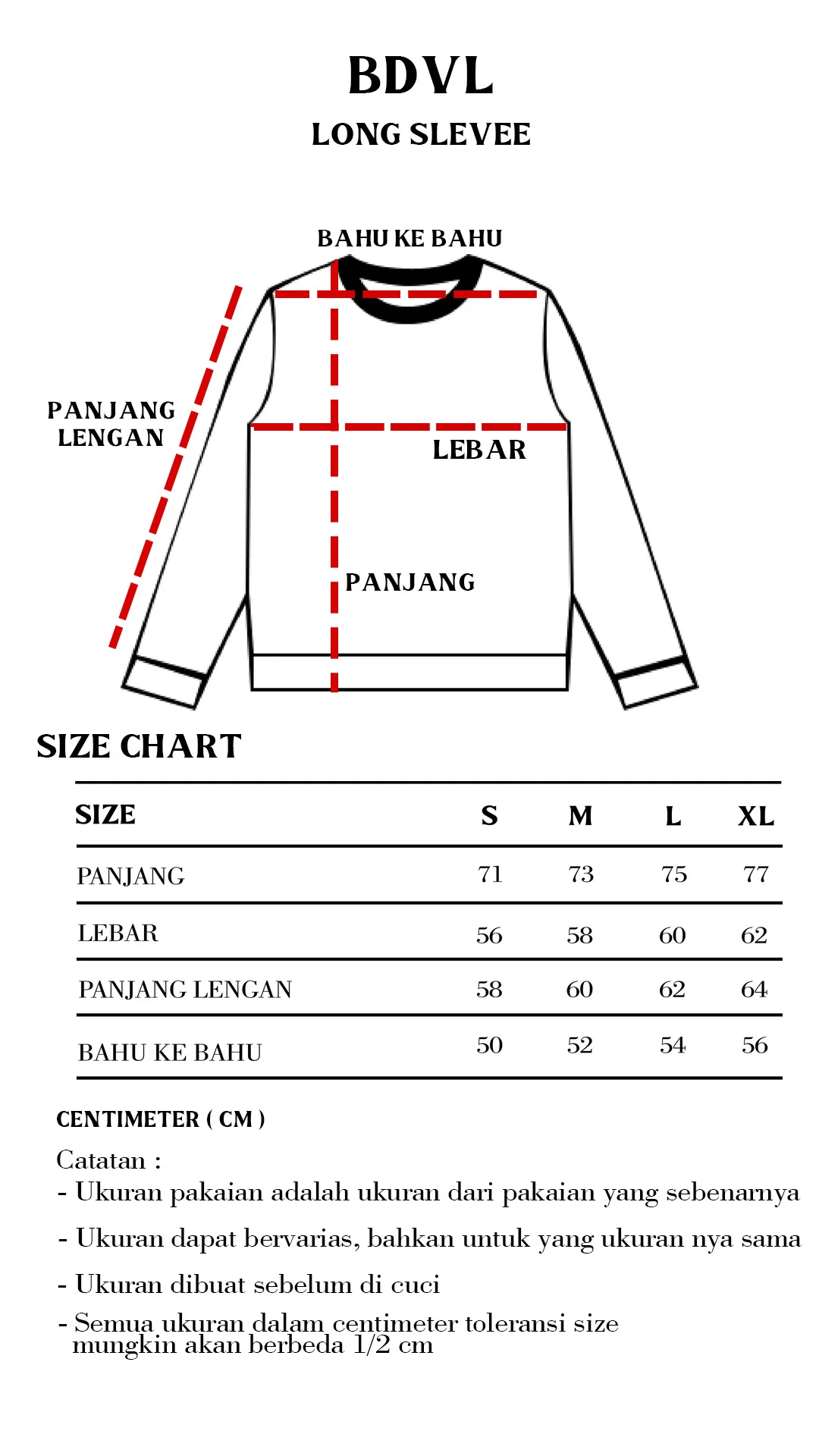 BDVL
LONG SLEVEE

BAHU KE BAHU

PANJANG LENGAN

LEBAR

PANJANG

SIZE CHART

| SIZE | S | M | L | XL |
|---|---|---|---|---|
| PANJANG | 71 | 73 | 75 | 77 |
| LEBAR | 56 | 58 | 60 | 62 |
| PANJANG LENGAN | 58 | 60 | 62 | 64 |
| BAHU KE BAHU | 50 | 52 | 54 | 56 |

CENTIMETER ( CM )

Catatan :
- Ukuran pakaian adalah ukuran dari pakaian yang sebenarnya
- Ukuran dapat bervarias, bahkan untuk yang ukuran nya sama
- Ukuran dibuat sebelum di cuci
- Semua ukuran dalam centimeter toleransi size mungkin akan berbeda 1/2 cm